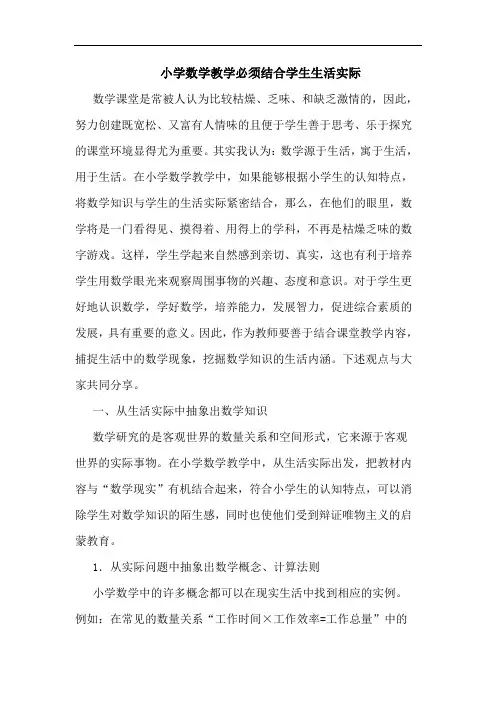 小学数学教学必须结合学生生活实际

数学课堂是常被人认为比较枯燥、乏味、和缺乏激情的，因此，努力创建既宽松、又富有人情味的且便于学生善于思考、乐于探究的课堂环境显得尤为重要。其实我认为：数学源于生活，寓于生活，用于生活。在小学数学教学中，如果能够根据小学生的认知特点，将数学知识与学生的生活实际紧密结合，那么，在他们的眼里，数学将是一门看得见、摸得着、用得上的学科，不再是枯燥乏味的数字游戏。这样，学生学起来自然感到亲切、真实，这也有利于培养学生用数学眼光来观察周围事物的兴趣、态度和意识。对于学生更好地认识数学，学好数学，培养能力，发展智力，促进综合素质的发展，具有重要的意义。因此，作为教师要善于结合课堂教学内容，捕捉生活中的数学现象，挖掘数学知识的生活内涵。下述观点与大家共同分享。

一、从生活实际中抽象出数学知识

数学研究的是客观世界的数量关系和空间形式，它来源于客观世界的实际事物。在小学数学教学中，从生活实际出发，把教材内容与“数学现实”有机结合起来，符合小学生的认知特点，可以消除学生对数学知识的陌生感，同时也使他们受到辩证唯物主义的启蒙教育。

1．从实际问题中抽象出数学概念、计算法则

小学数学中的许多概念都可以在现实生活中找到相应的实例。例如：在常见的数量关系“工作时间×工作效率=工作总量”中的